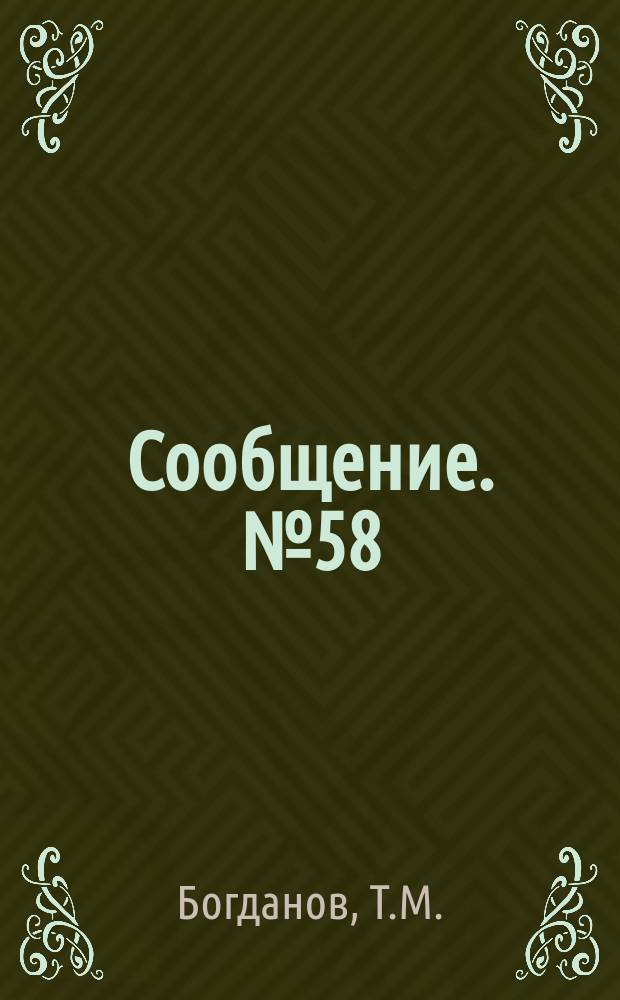 Сообщение. №58

Богданов, Т.М.